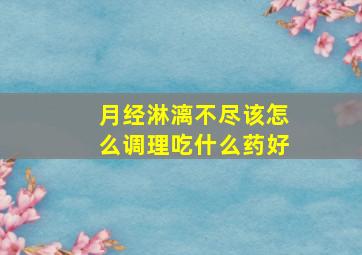 月经淋漓不尽该怎么调理吃什么药好